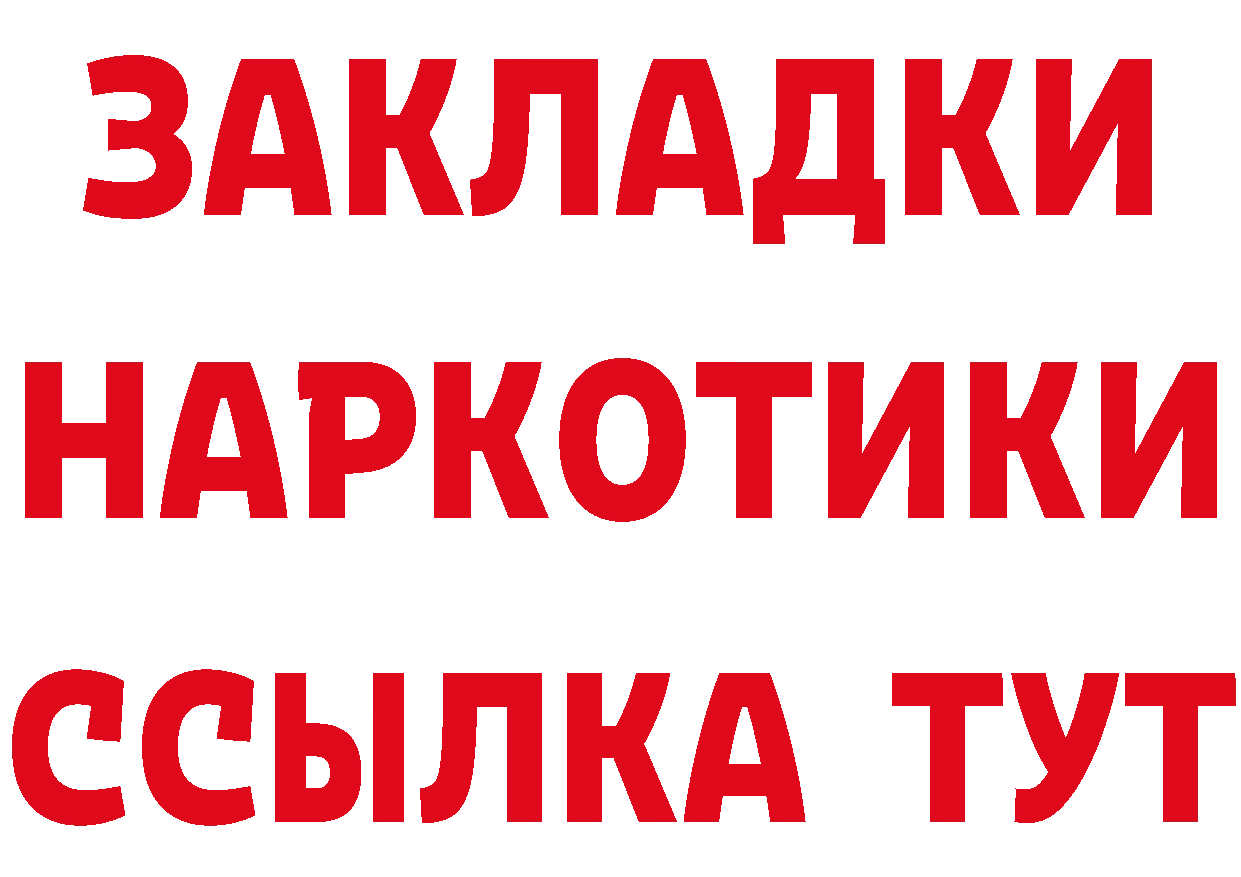 ЗАКЛАДКИ НАРКОТИКИ ССЫЛКА ТУТ